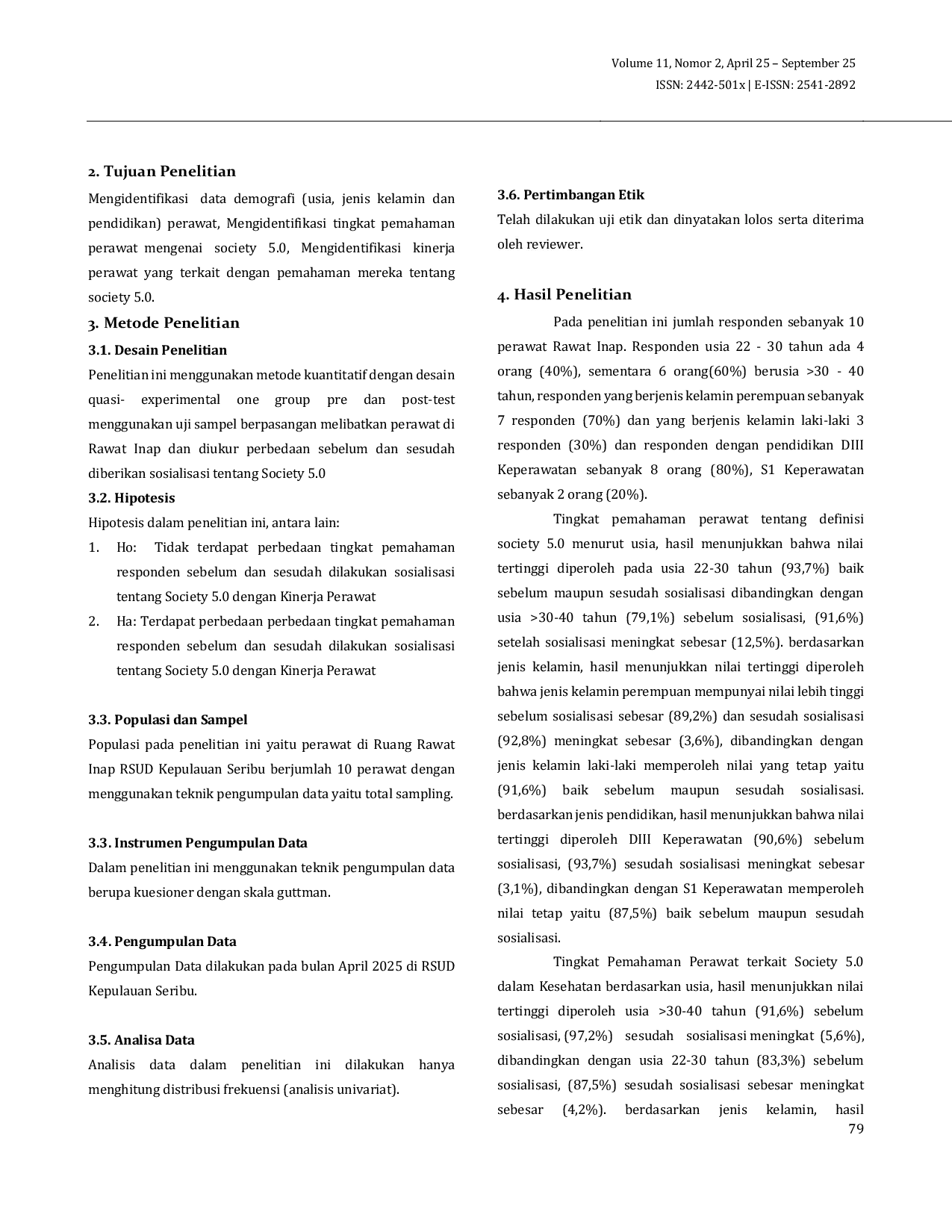 Volume 11, Nomor 2, April 25 – September 25
ISSN: 2442-501x | E-ISSN: 2541-2892

2. Tujuan Penelitian

Mengidentifikasi data demografi (usia, jenis kelamin dan pendidikan) perawat, Mengidentifikasi tingkat pemahaman perawat mengenai society 5.0, Mengidentifikasi kinerja perawat yang terkait dengan pemahaman mereka tentang society 5.0.

3. Metode Penelitian

3.1. Desain Penelitian

Penelitian ini menggunakan metode kuantitatif dengan desain quasi- experimental one group pre dan post-test menggunakan uji sampel berpasangan melibatkan perawat di Rawat Inap dan diukur perbedaan sebelum dan sesudah diberikan sosialisasi tentang Society 5.0

3.2. Hipotesis

Hipotesis dalam penelitian ini, antara lain:

1. Ho: Tidak terdapat perbedaan tingkat pemahaman responden sebelum dan sesudah dilakukan sosialisasi tentang Society 5.0 dengan Kinerja Perawat
2. Ha: Terdapat perbedaan perbedaan tingkat pemahaman responden sebelum dan sesudah dilakukan sosialisasi tentang Society 5.0 dengan Kinerja Perawat

3.3. Populasi dan Sampel

Populasi pada penelitian ini yaitu perawat di Ruang Rawat Inap RSUD Kepulauan Seribu berjumlah 10 perawat dengan menggunakan teknik pengumpulan data yaitu total sampling.

3.3. Instrumen Pengumpulan Data

Dalam penelitian ini menggunakan teknik pengumpulan data berupa kuesioner dengan skala guttman.

3.4. Pengumpulan Data

Pengumpulan Data dilakukan pada bulan April 2025 di RSUD Kepulauan Seribu.

3.5. Analisa Data

Analisis data dalam penelitian ini dilakukan hanya menghitung distribusi frekuensi (analisis univariat).

3.6. Pertimbangan Etik

Telah dilakukan uji etik dan dinyatakan lolos serta diterima oleh reviewer.

4. Hasil Penelitian

Pada penelitian ini jumlah responden sebanyak 10 perawat Rawat Inap. Responden usia 22 - 30 tahun ada 4 orang (40%), sementara 6 orang(60%) berusia >30 - 40 tahun, responden yang berjenis kelamin perempuan sebanyak 7 responden (70%) dan yang berjenis kelamin laki-laki 3 responden (30%) dan responden dengan pendidikan DIII Keperawatan sebanyak 8 orang (80%), S1 Keperawatan sebanyak 2 orang (20%).

Tingkat pemahaman perawat tentang definisi society 5.0 menurut usia, hasil menunjukkan bahwa nilai tertinggi diperoleh pada usia 22-30 tahun (93,7%) baik sebelum maupun sesudah sosialisasi dibandingkan dengan usia >30-40 tahun (79,1%) sebelum sosialisasi, (91,6%) setelah sosialisasi meningkat sebesar (12,5%). berdasarkan jenis kelamin, hasil menunjukkan nilai tertinggi diperoleh bahwa jenis kelamin perempuan mempunyai nilai lebih tinggi sebelum sosialisasi sebesar (89,2%) dan sesudah sosialisasi (92,8%) meningkat sebesar (3,6%), dibandingkan dengan jenis kelamin laki-laki memperoleh nilai yang tetap yaitu (91,6%) baik sebelum maupun sesudah sosialisasi. berdasarkan jenis pendidikan, hasil menunjukkan bahwa nilai tertinggi diperoleh DIII Keperawatan (90,6%) sebelum sosialisasi, (93,7%) sesudah sosialisasi meningkat sebesar (3,1%), dibandingkan dengan S1 Keperawatan memperoleh nilai tetap yaitu (87,5%) baik sebelum maupun sesudah sosialisasi.

Tingkat Pemahaman Perawat terkait Society 5.0 dalam Kesehatan berdasarkan usia, hasil menunjukkan nilai tertinggi diperoleh usia >30-40 tahun (91,6%) sebelum sosialisasi, (97,2%) sesudah sosialisasi meningkat (5,6%), dibandingkan dengan usia 22-30 tahun (83,3%) sebelum sosialisasi, (87,5%) sesudah sosialisasi sebesar meningkat sebesar (4,2%). berdasarkan jenis kelamin, hasil

79